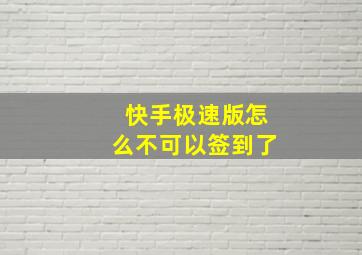 快手极速版怎么不可以签到了